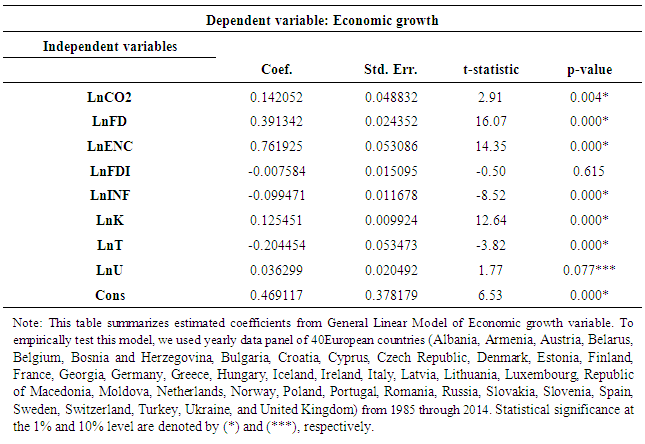 Dependent variable: Economic growth

| Independent variables | Coef. | Std. Err. | t-statistic | p-value |
|---|---|---|---|---|
| LnCO2 | 0.142052 | 0.048832 | 2.91 | 0.004* |
| LnFD | 0.391342 | 0.024352 | 16.07 | 0.000* |
| LnENC | 0.761925 | 0.053086 | 14.35 | 0.000* |
| LnFDI | -0.007584 | 0.015095 | -0.50 | 0.615 |
| LnINF | -0.099471 | 0.011678 | -8.52 | 0.000* |
| LnK | 0.125451 | 0.009924 | 12.64 | 0.000* |
| LnT | -0.204454 | 0.053473 | -3.82 | 0.000* |
| LnU | 0.036299 | 0.020492 | 1.77 | 0.077*** |
| Cons | 0.469117 | 0.378179 | 6.53 | 0.000* |

Note: This table summarizes estimated coefficients from General Linear Model of Economic growth variable. To empirically test this model, we used yearly data panel of 40European countries (Albania, Armenia, Austria, Belarus, Belgium, Bosnia and Herzegovina, Bulgaria, Croatia, Cyprus, Czech Republic, Denmark, Estonia, Finland, France, Georgia, Germany, Greece, Hungary, Iceland, Ireland, Italy, Latvia, Lithuania, Luxembourg, Republic of Macedonia, Moldova, Netherlands, Norway, Poland, Portugal, Romania, Russia, Slovakia, Slovenia, Spain, Sweden, Switzerland, Turkey, Ukraine, and United Kingdom) from 1985 through 2014. Statistical significance at the 1% and 10% level are denoted by (*) and (***), respectively.